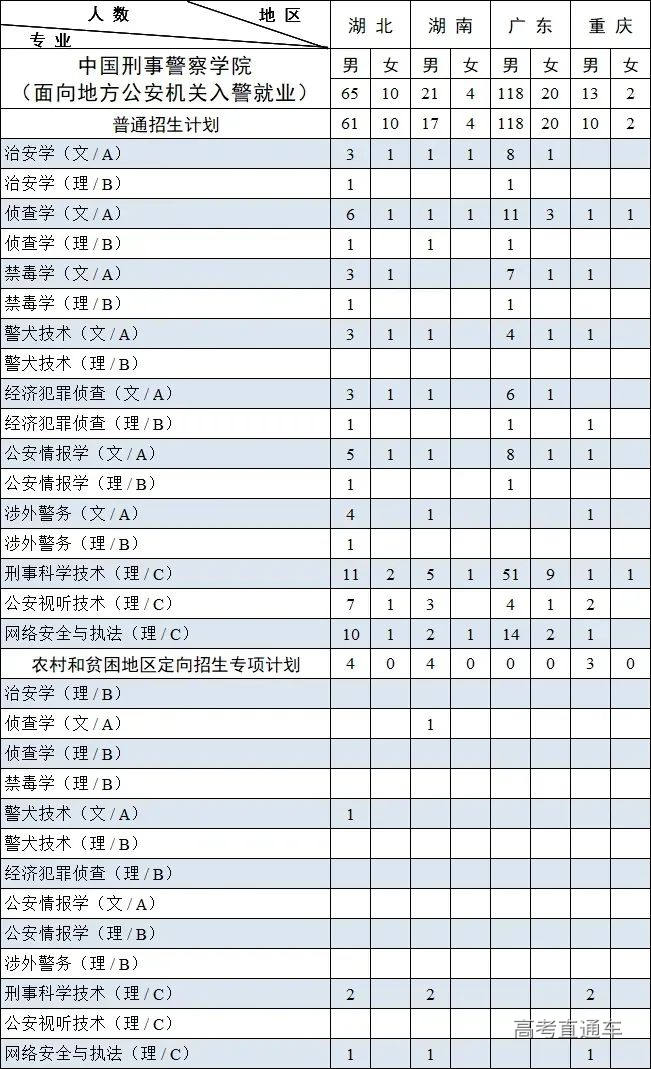 | 人数 地区 专业 | 湖北 | | 湖南 | | 广东 | | 重庆 | |
|---|---|---|---|---|---|---|---|---|
| 中国刑事警察学院（面向地方公安机关入警就业） | 男 | 女 | 男 | 女 | 男 | 女 | 男 | 女 |
| | 65 | 10 | 21 | 4 | 118 | 20 | 13 | 2 |
| 普通招生计划 | 61 | 10 | 17 | 4 | 118 | 20 | 10 | 2 |
| 治安学（文/A） | 3 | 1 | 1 | 1 | 8 | 1 | | |
| 治安学（理/B） | 1 | | | | 1 | | | |
| 侦查学（文/A） | 6 | 1 | 1 | 1 | 11 | 3 | 1 | 1 |
| 侦查学（理/B） | 1 | | 1 | | 1 | | | |
| 禁毒学（文/A） | 3 | 1 | | | 7 | 1 | 1 | |
| 禁毒学（理/B） | 1 | | | | 1 | | | |
| 警犬技术（文/A） | 3 | 1 | 1 | | 4 | 1 | 1 | |
| 警犬技术（理/B） | | | | | | | | |
| 经济犯罪侦查（文/A） | 3 | 1 | 1 | | 6 | 1 | | |
| 经济犯罪侦查（理/B） | 1 | | | | 1 | | 1 | |
| 公安情报学（文/A） | 5 | 1 | 1 | | 8 | 1 | 1 | |
| 公安情报学（理/B） | 1 | | | | 1 | | | |
| 涉外警务（文/A） | 4 | | 1 | | | | 1 | |
| 涉外警务（理/B） | 1 | | | | | | | |
| 刑事科学技术（理/C） | 11 | 2 | 5 | 1 | 51 | 9 | 1 | 1 |
| 公安视听技术（理/C） | 7 | 1 | 3 | | 4 | 1 | 2 | |
| 网络安全与执法（理/C） | 10 | 1 | 2 | 1 | 14 | 2 | 1 | |
| 农村和贫困地区定向招生专项计划 | 4 | 0 | 4 | 0 | 0 | 0 | 3 | 0 |
| 治安学（理/B） | | | | | | | | |
| 侦查学（文/A） | | | 1 | | | | | |
| 侦查学（理/B） | | | | | | | | |
| 禁毒学（理/B） | | | | | | | | |
| 警犬技术（文/A） | 1 | | | | | | | |
| 警犬技术（理/B） | | | | | | | | |
| 经济犯罪侦查（理/B） | | | | | | | | |
| 公安情报学（文/A） | | | | | | | | |
| 公安情报学（理/B） | | | | | | | | |
| 涉外警务（理/B） | | | | | | | | |
| 刑事科学技术（理/C） | 2 | | 2 | | | | 2 | |
| 公安视听技术（理/C） | | | | | | | | |
| 网络安全与执法（理/C） | 1 | | 1 | | | | 1 | |

高考直通车